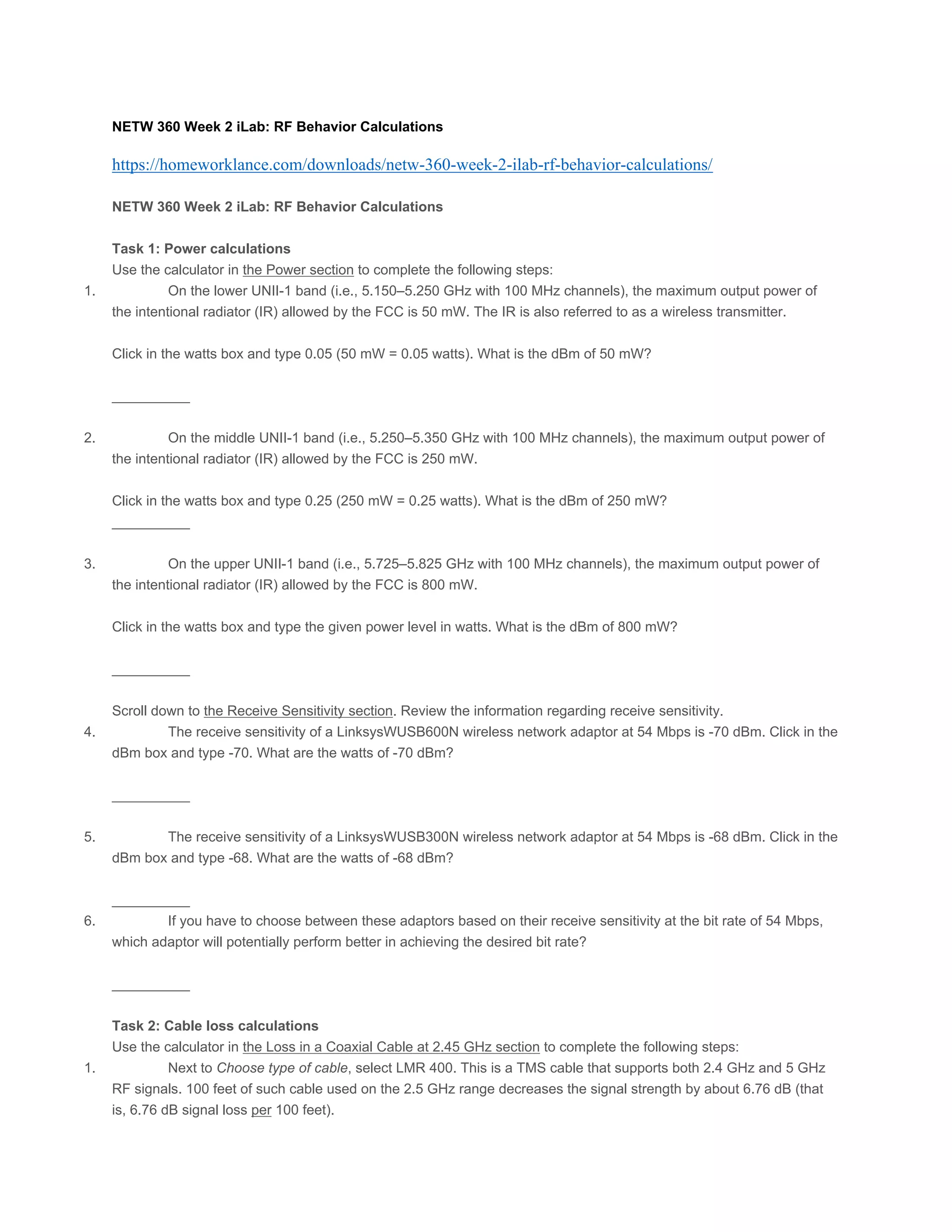 NETW 360 Week 2 iLab: RF Behavior Calculations

https://homeworklance.com/downloads/netw-360-week-2-ilab-rf-behavior-calculations/

NETW 360 Week 2 iLab: RF Behavior Calculations

Task 1: Power calculations
Use the calculator in the Power section to complete the following steps:
1. On the lower UNII-1 band (i.e., 5.150–5.250 GHz with 100 MHz channels), the maximum output power of the intentional radiator (IR) allowed by the FCC is 50 mW. The IR is also referred to as a wireless transmitter.

Click in the watts box and type 0.05 (50 mW = 0.05 watts). What is the dBm of 50 mW?

__________

2. On the middle UNII-1 band (i.e., 5.250–5.350 GHz with 100 MHz channels), the maximum output power of the intentional radiator (IR) allowed by the FCC is 250 mW.

Click in the watts box and type 0.25 (250 mW = 0.25 watts). What is the dBm of 250 mW?

__________

3. On the upper UNII-1 band (i.e., 5.725–5.825 GHz with 100 MHz channels), the maximum output power of the intentional radiator (IR) allowed by the FCC is 800 mW.

Click in the watts box and type the given power level in watts. What is the dBm of 800 mW?

__________

Scroll down to the Receive Sensitivity section. Review the information regarding receive sensitivity.
4. The receive sensitivity of a LinksysWUSB600N wireless network adaptor at 54 Mbps is -70 dBm. Click in the dBm box and type -70. What are the watts of -70 dBm?

__________

5. The receive sensitivity of a LinksysWUSB300N wireless network adaptor at 54 Mbps is -68 dBm. Click in the dBm box and type -68. What are the watts of -68 dBm?

__________

6. If you have to choose between these adaptors based on their receive sensitivity at the bit rate of 54 Mbps, which adaptor will potentially perform better in achieving the desired bit rate?

__________

Task 2: Cable loss calculations
Use the calculator in the Loss in a Coaxial Cable at 2.45 GHz section to complete the following steps:
1. Next to Choose type of cable, select LMR 400. This is a TMS cable that supports both 2.4 GHz and 5 GHz RF signals. 100 feet of such cable used on the 2.5 GHz range decreases the signal strength by about 6.76 dB (that is, 6.76 dB signal loss per 100 feet).